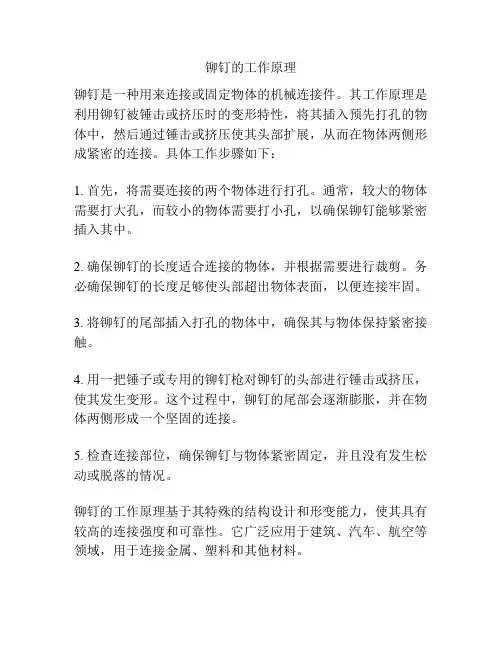 铆钉的工作原理

铆钉是一种用来连接或固定物体的机械连接件。其工作原理是利用铆钉被锤击或挤压时的变形特性，将其插入预先打孔的物体中，然后通过锤击或挤压使其头部扩展，从而在物体两侧形成紧密的连接。具体工作步骤如下：

1. 首先，将需要连接的两个物体进行打孔。通常，较大的物体需要打大孔，而较小的物体需要打小孔，以确保铆钉能够紧密插入其中。

2. 确保铆钉的长度适合连接的物体，并根据需要进行裁剪。务必确保铆钉的长度足够使头部超出物体表面，以便连接牢固。

3. 将铆钉的尾部插入打孔的物体中，确保其与物体保持紧密接触。

4. 用一把锤子或专用的铆钉枪对铆钉的头部进行锤击或挤压，使其发生变形。这个过程中，铆钉的尾部会逐渐膨胀，并在物体两侧形成一个坚固的连接。

5. 检查连接部位，确保铆钉与物体紧密固定，并且没有发生松动或脱落的情况。

铆钉的工作原理基于其特殊的结构设计和形变能力，使其具有较高的连接强度和可靠性。它广泛应用于建筑、汽车、航空等领域，用于连接金属、塑料和其他材料。